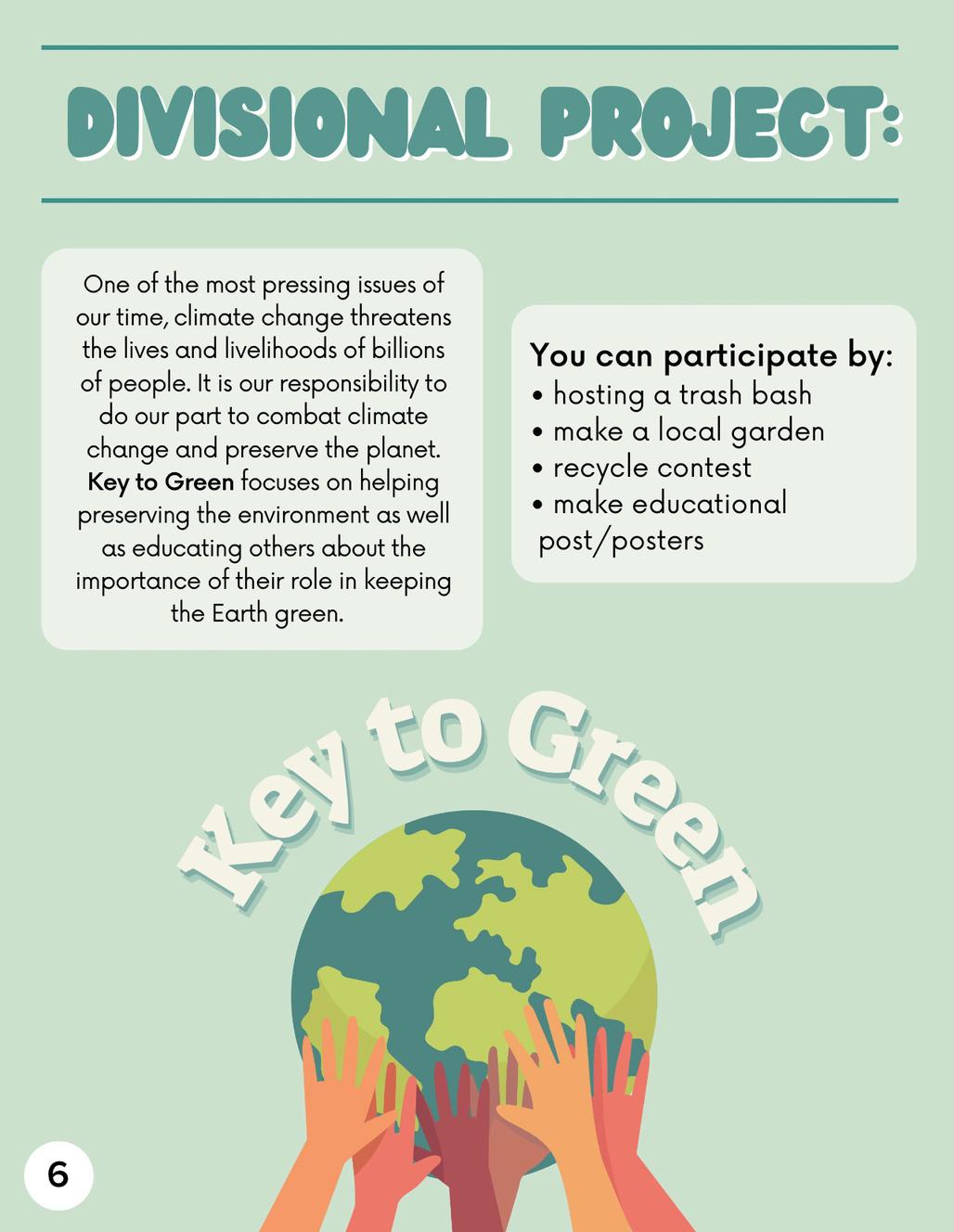 DIVISIONAL PROJECT:

One of the most pressing issues of our time, climate change threatens the lives and livelihoods of billions of people. It is our responsibility to do our part to combat climate change and preserve the planet. Key to Green focuses on helping preserving the environment as well as educating others about the importance of their role in keeping the Earth green.

You can participate by:
• hosting a trash bash
• make a local garden
• recycle contest
• make educational post/posters

Key to Green

6